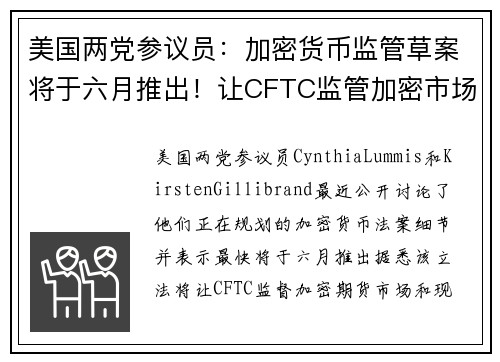 美国两党参议员：加密货币监管草案将于六月推出！让CFTC监管加密市场

美国两党参议员CynthiaLummis和KirstenGillibrand最近公开讨论了他们正在规划的加密货币法案细节并表示最快将于六月推出据悉该立法将让CFTC监督加密期货市场和现